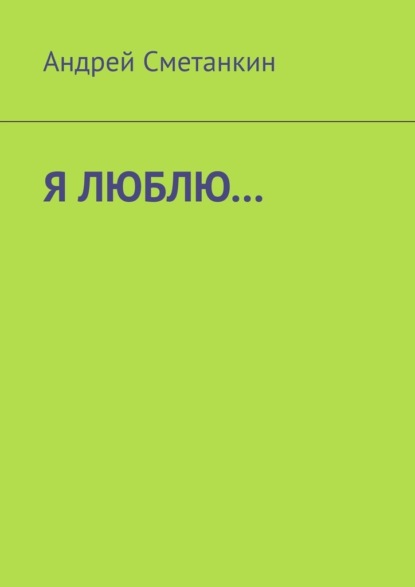 Андрей Сметанкин

Я ЛЮБЛЮ…